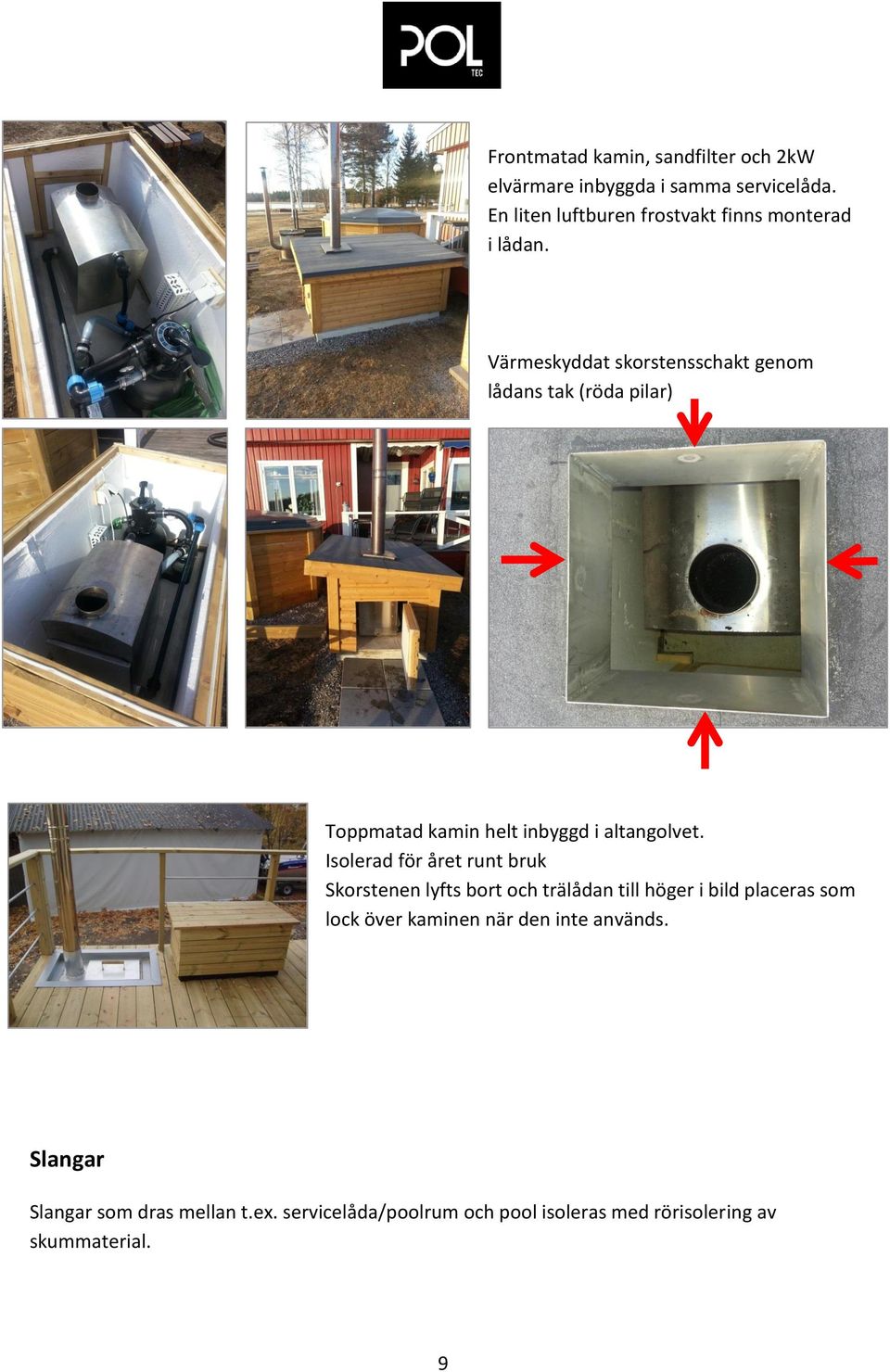 POL
TEC

Frontmatad kamin, sandfilter och 2kW elvärmare inbyggda i samma servicelåda. En liten luftburen frostvakt finns monterad i lådan.

Värmeskyddat skorstensschakt genom lådans tak (röda pilar)

Toppmatad kamin helt inbyggd i altangolvet.
Isolerad för året runt bruk
Skorstenen lyfts bort och trälådan till höger i bild placeras som lock över kaminen när den inte används.

Slangar

Slangar som dras mellan t.ex. servicelåda/poolrum och pool isoleras med rörisolering av skummaterial.

9